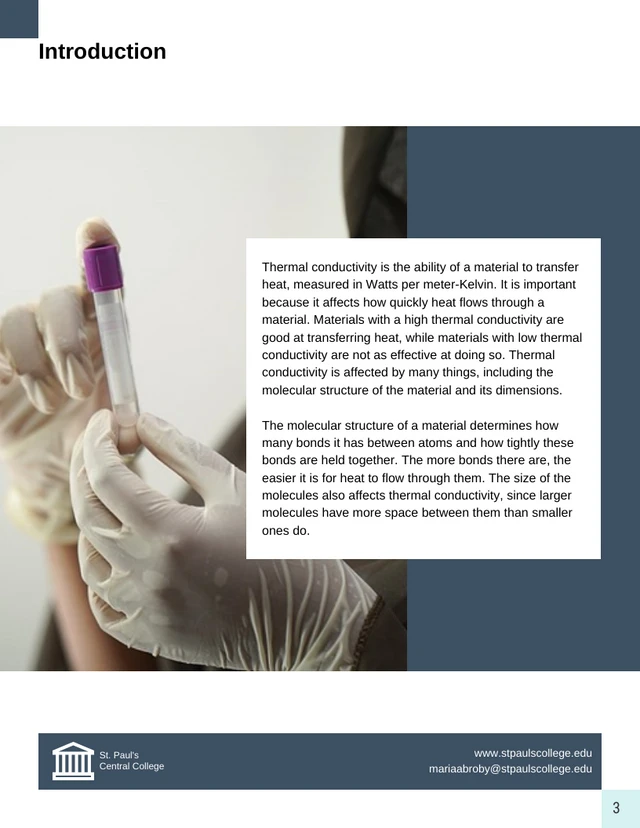 Introduction

Thermal conductivity is the ability of a material to transfer heat, measured in Watts per meter-Kelvin. It is important because it affects how quickly heat flows through a material. Materials with a high thermal conductivity are good at transferring heat, while materials with low thermal conductivity are not as effective at doing so. Thermal conductivity is affected by many things, including the molecular structure of the material and its dimensions.

The molecular structure of a material determines how many bonds it has between atoms and how tightly these bonds are held together. The more bonds there are, the easier it is for heat to flow through them. The size of the molecules also affects thermal conductivity, since larger molecules have more space between them than smaller ones do.

St. Paul's
Central College

www.stpaulscollege.edu
mariaabroby@stpaulscollege.edu

3